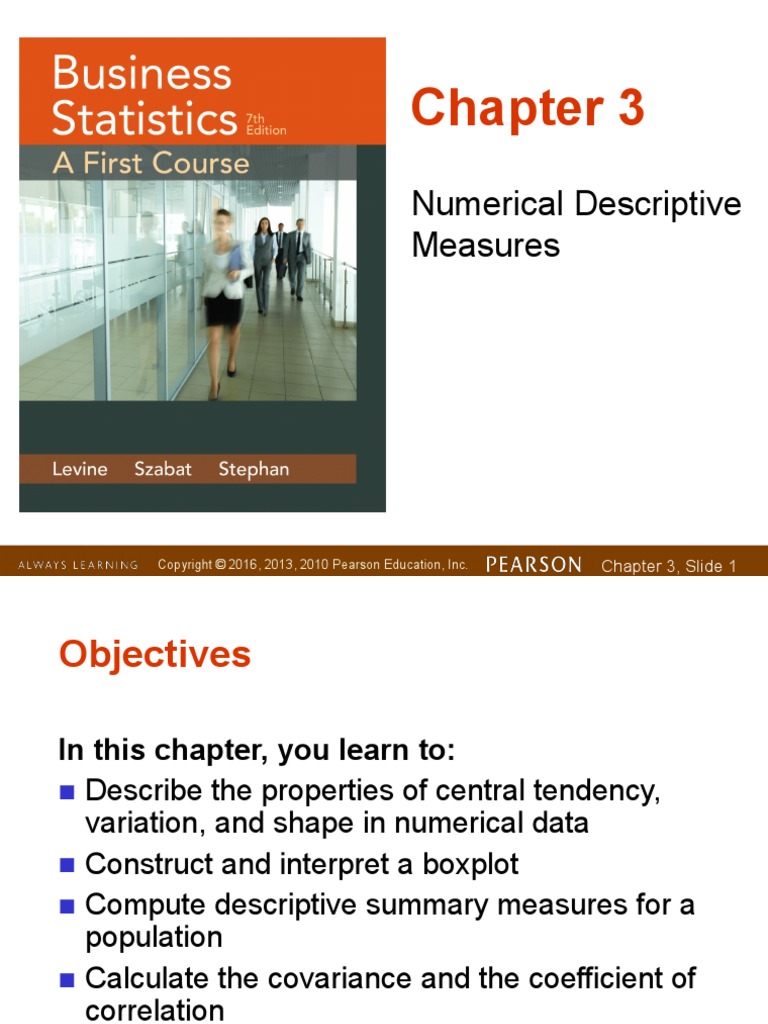 Business Statistics 7th Edition
A First Course

Levine Szabat Stephan

Chapter 3

Numerical Descriptive Measures

ALWAYS LEARNING Copyright © 2016, 2013, 2010 Pearson Education, Inc. PEARSON Chapter 3, Slide 1

Objectives

In this chapter, you learn to:

• Describe the properties of central tendency, variation, and shape in numerical data

• Construct and interpret a boxplot

• Compute descriptive summary measures for a population

• Calculate the covariance and the coefficient of correlation